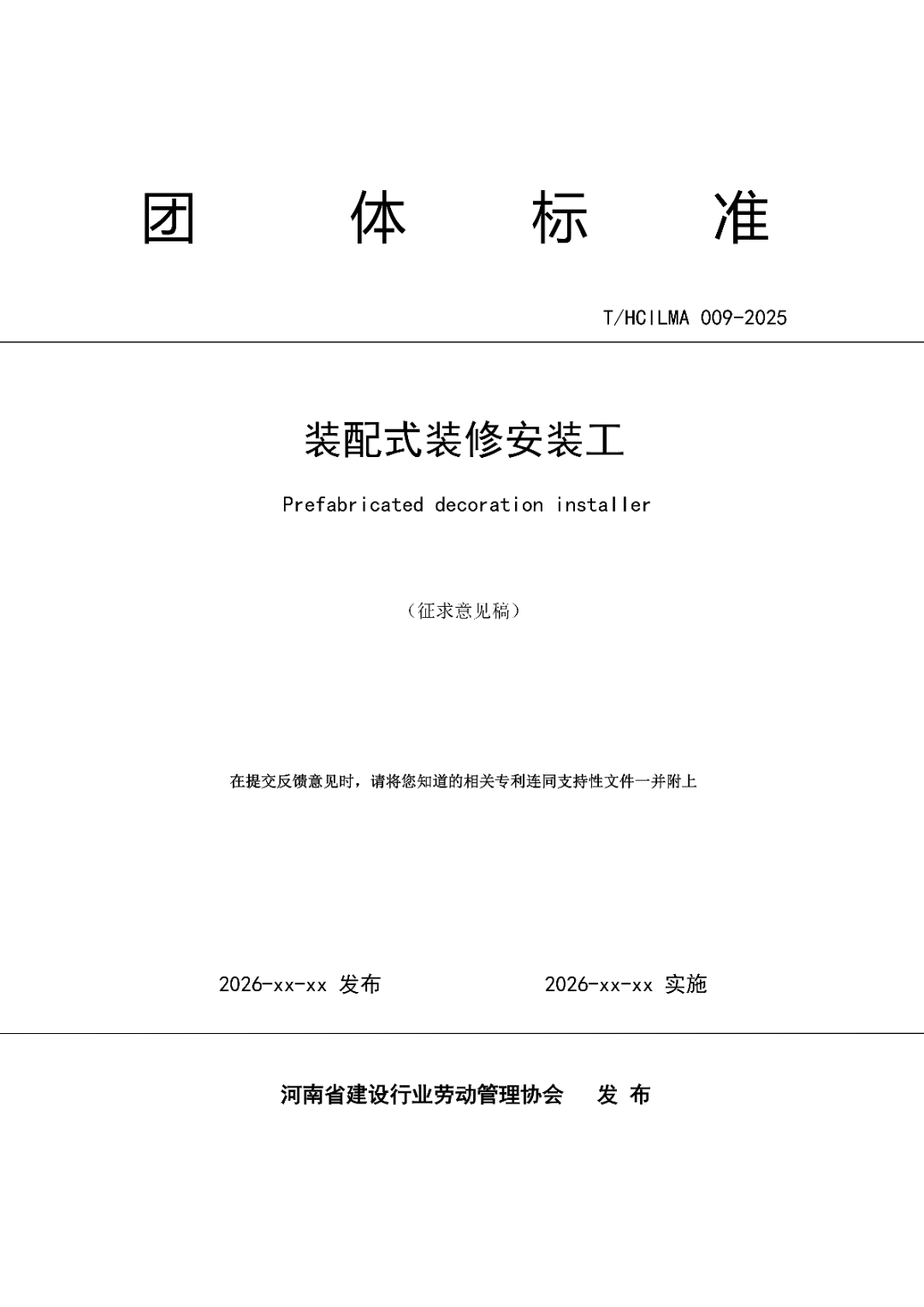 团 体 标 准

T/HCILMA 009-2025

装配式装修安装工

Prefabricated decoration installer

（征求意见稿）

在提交反馈意见时，请将您知道的相关专利连同支持性文件一并附上

2026-xx-xx 发布

2026-xx-xx 实施

河南省建设行业劳动管理协会 发 布